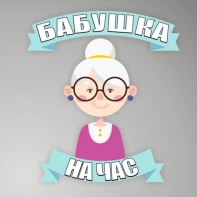 БАБУШКА

НА ЧАС